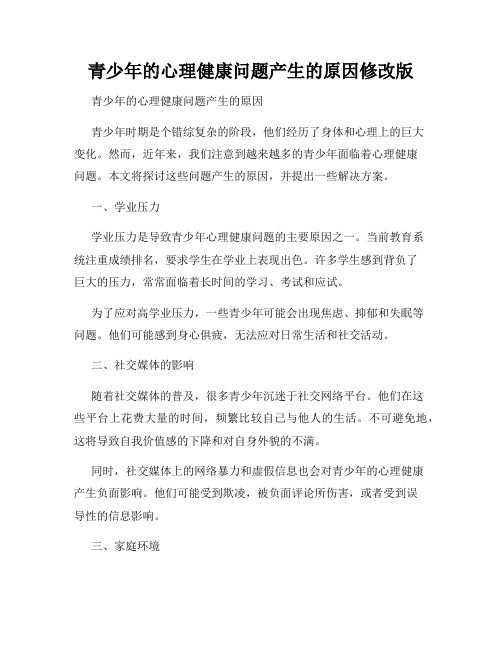 青少年的心理健康问题产生的原因修改版

青少年的心理健康问题产生的原因

青少年时期是个错综复杂的阶段，他们经历了身体和心理上的巨大变化。然而，近年来，我们注意到越来越多的青少年面临着心理健康问题。本文将探讨这些问题产生的原因，并提出一些解决方案。

一、学业压力

学业压力是导致青少年心理健康问题的主要原因之一。当前教育系统注重成绩排名，要求学生在学业上表现出色。许多学生感到背负了巨大的压力，常常面临着长时间的学习、考试和应试。

为了应对高学业压力，一些青少年可能会出现焦虑、抑郁和失眠等问题。他们可能感到身心俱疲，无法应对日常生活和社交活动。

二、社交媒体的影响

随着社交媒体的普及，很多青少年沉迷于社交网络平台。他们在这些平台上花费大量的时间，频繁比较自己与他人的生活。不可避免地，这将导致自我价值感的下降和对自身外貌的不满。

同时，社交媒体上的网络暴力和虚假信息也会对青少年的心理健康产生负面影响。他们可能受到欺凌，被负面评论所伤害，或者受到误导性的信息影响。

三、家庭环境